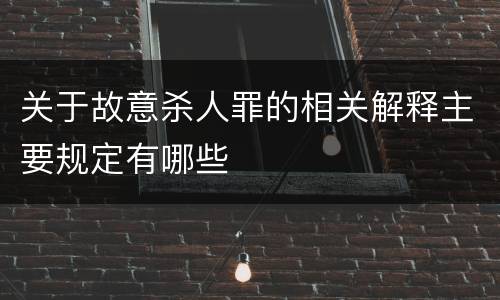 关于故意杀人罪的相关解释主要规定有哪些